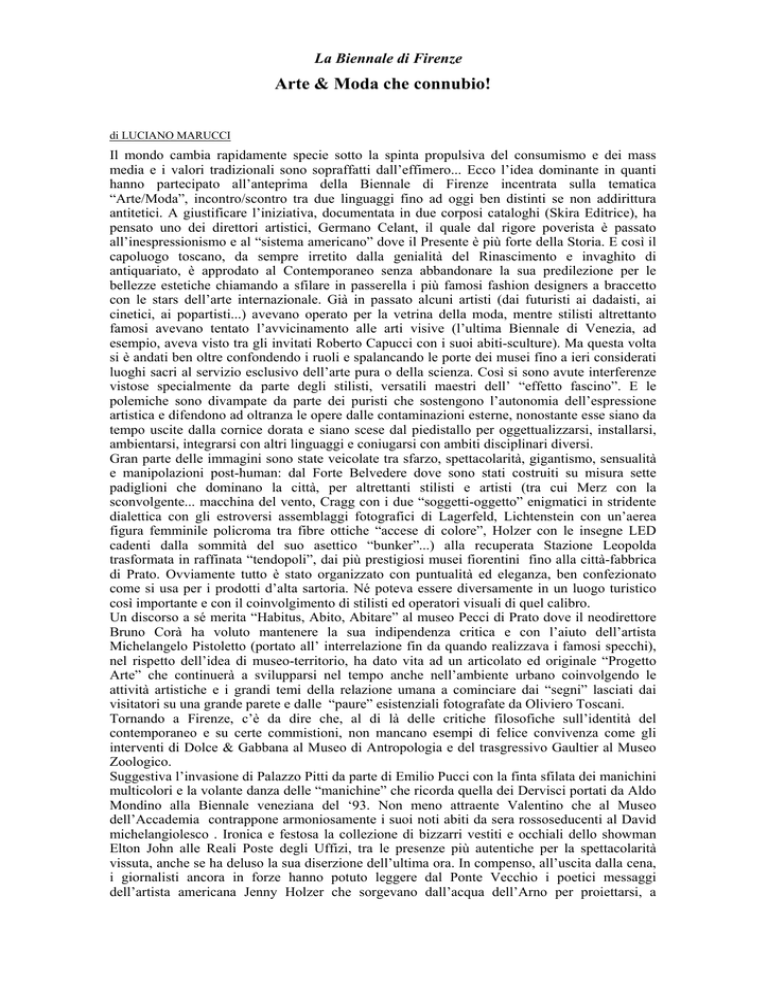 La Biennale di Firenze

Arte & Moda che connubio!

di LUCIANO MARUCCI

Il mondo cambia rapidamente specie sotto la spinta propulsiva del consumismo e dei mass media e i valori tradizionali sono sopraffatti dall'effimero... Ecco l'idea dominante in quanti hanno partecipato all'anteprima della Biennale di Firenze incentrata sulla tematica "Arte/Moda", incontro/scontro tra due linguaggi fino ad oggi ben distinti se non addirittura antitetici. A giustificare l'iniziativa, documentata in due corposi cataloghi (Skira Editrice), ha pensato uno dei direttori artistici, Germano Celant, il quale dal rigore poverista è passato all'inespressionismo e al "sistema americano" dove il Presente è più forte della Storia. E così il capoluogo toscano, da sempre irretito dalla genialità del Rinascimento e invaghito di antiquariato, è approdato al Contemporaneo senza abbandonare la sua predilezione per le bellezze estetiche chiamando a sfilare in passerella i più famosi fashion designers a braccetto con le stars dell'arte internazionale. Già in passato alcuni artisti (dai futuristi ai dadaisti, ai cinetici, ai popartisti...) avevano operato per la vetrina della moda, mentre stilisti altrettanto famosi avevano tentato l'avvicinamento alle arti visive (l'ultima Biennale di Venezia, ad esempio, aveva visto tra gli invitati Roberto Capucci con i suoi abiti-sculture). Ma questa volta si è andati ben oltre confondendo i ruoli e spalancando le porte dei musei fino a ieri considerati luoghi sacri al servizio esclusivo dell'arte pura o della scienza. Così si sono avute interferenze vistose specialmente da parte degli stilisti, versatili maestri dell' "effetto fascino". E le polemiche sono divampate da parte dei puristi che sostengono l'autonomia dell'espressione artistica e difendono ad oltranza le opere dalle contaminazioni esterne, nonostante esse siano da tempo uscite dalla cornice dorata e siano scese dal piedistallo per oggettualizzarsi, installarsi, ambientarsi, integrarsi con altri linguaggi e coniugarsi con ambiti disciplinari diversi.
Gran parte delle immagini sono state veicolate tra sfarzo, spettacolarità, gigantismo, sensualità e manipolazioni post-human: dal Forte Belvedere dove sono stati costruiti su misura sette padiglioni che dominano la città, per altrettanti stilisti e artisti (tra cui Merz con la sconvolgente... macchina del vento, Cragg con i due "soggetti-oggetto" enigmatici in stridente dialettica con gli estroversi assemblaggi fotografici di Lagerfeld, Lichtenstein con un'aerea figura femminile policroma tra fibre ottiche "accese di colore", Holzer con le insegne LED cadenti dalla sommità del suo asettico "bunker"...) alla recuperata Stazione Leopolda trasformata in raffinata "tendopoli", dai più prestigiosi musei fiorentini fino alla città-fabbrica di Prato. Ovviamente tutto è stato organizzato con puntualità ed eleganza, ben confezionato come si usa per i prodotti d'alta sartoria. Né poteva essere diversamente in un luogo turistico così importante e con il coinvolgimento di stilisti ed operatori visuali di quel calibro.
Un discorso a sé merita "Habitus, Abito, Abitare" al museo Pecci di Prato dove il neodirettore Bruno Corà ha voluto mantenere la sua indipendenza critica e con l'aiuto dell'artista Michelangelo Pistoletto (portato all' interrelazione fin da quando realizzava i famosi specchi), nel rispetto dell'idea di museo-territorio, ha dato vita ad un articolato ed originale "Progetto Arte" che continuerà a svilupparsi nel tempo anche nell'ambiente urbano coinvolgendo le attività artistiche e i grandi temi della relazione umana a cominciare dai "segni" lasciati dai visitatori su una grande parete e dalle "paure" esistenziali fotografate da Oliviero Toscani.
Tornando a Firenze, c'è da dire che, al di là delle critiche filosofiche sull'identità del contemporaneo e su certe commistioni, non mancano esempi di felice convivenza come gli interventi di Dolce & Gabbana al Museo di Antropologia e del trasgressivo Gaultier al Museo Zoologico.
Suggestiva l'invasione di Palazzo Pitti da parte di Emilio Pucci con la finta sfilata dei manichini multicolori e la volante danza delle "manichine" che ricorda quella dei Dervisci portati da Aldo Mondino alla Biennale veneziana del '93. Non meno attraente Valentino che al Museo dell'Accademia contrappone armoniosamente i suoi noti abiti da sera rossoseducenti al David michelangiolesco . Ironica e festosa la collezione di bizzarri vestiti e occhiali dello showman Elton John alle Reali Poste degli Uffizi, tra le presenze più autentiche per la spettacolarità vissuta, anche se ha deluso la sua diserzione dell'ultima ora. In compenso, all'uscita dalla cena, i giornalisti ancora in forze hanno potuto leggere dal Ponte Vecchio i poetici messaggi dell'artista americana Jenny Holzer che sorgevano dall'acqua dell'Arno per proiettarsi, a